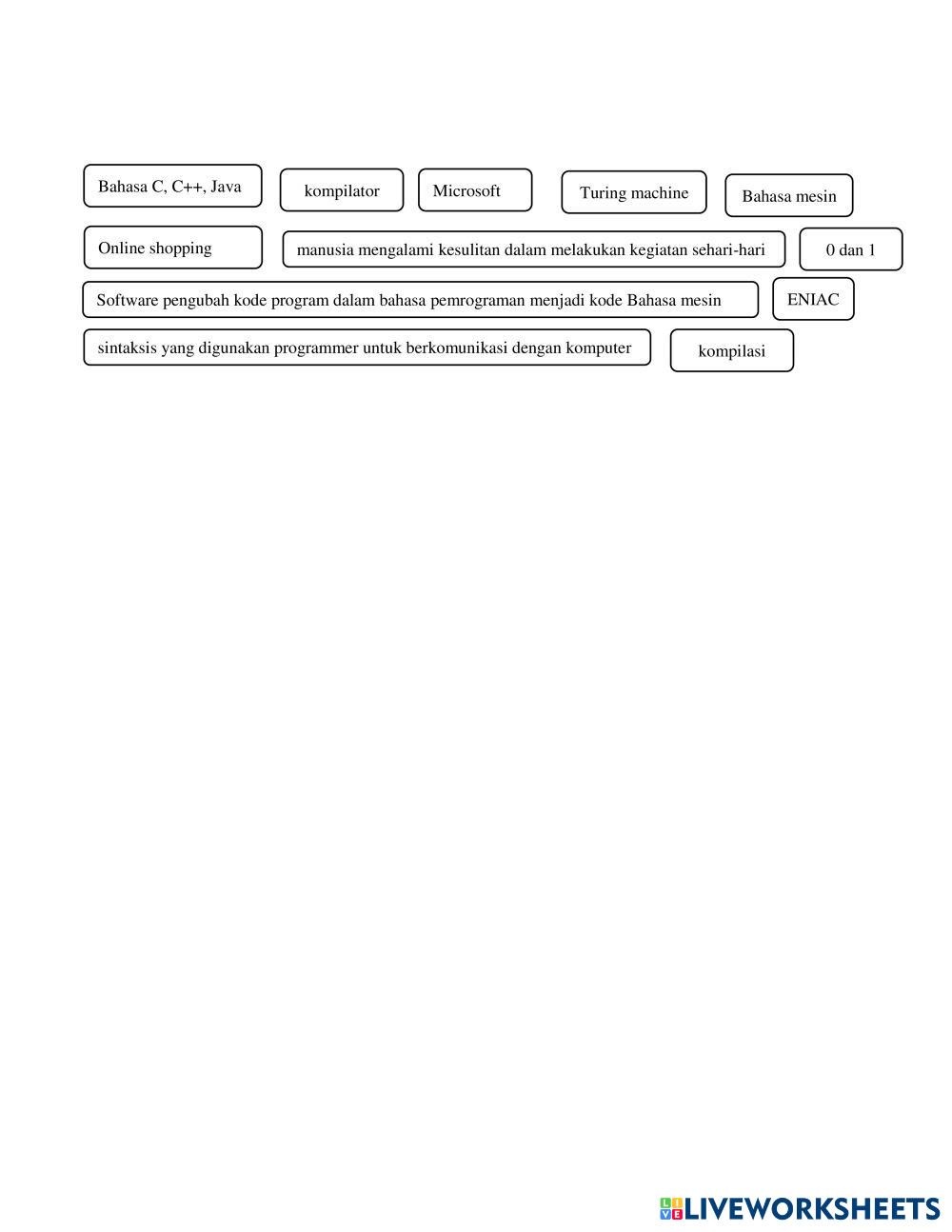 Bahasa C, C++, Java

kompilator

Microsoft

Turing machine

Bahasa mesin

Online shopping

manusia mengalami kesulitan dalam melakukan kegiatan sehari-hari

0 dan 1

Software pengubah kode program dalam bahasa pemrograman menjadi kode Bahasa mesin

ENIAC

sintaksis yang digunakan programmer untuk berkomunikasi dengan komputer

kompilasi

LIVEWORKSHEETS